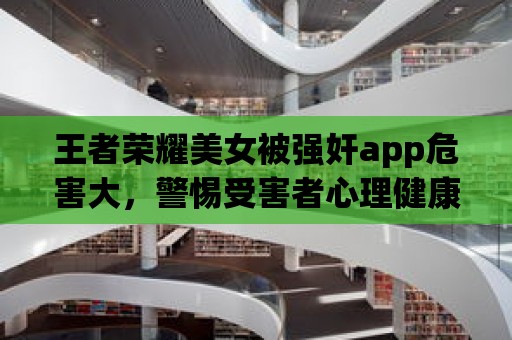 王者荣耀美女被强奸app危害大，警惕受害者心理健康